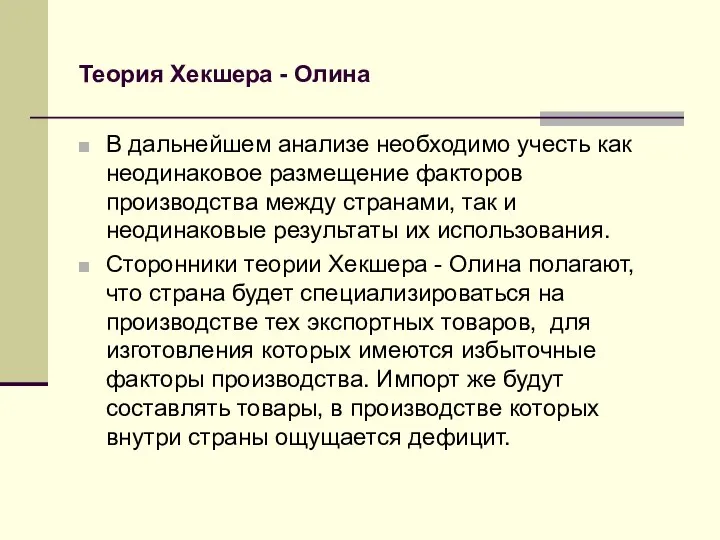 Теория Хекшера - Олина

В дальнейшем анализе необходимо учесть как неодинаковое размещение факторов производства между странами, так и неодинаковые результаты их использования.

Сторонники теории Хекшера - Олина полагают, что страна будет специализироваться на производстве тех экспортных товаров, для изготовления которых имеются избыточные факторы производства. Импорт же будут составлять товары, в производстве которых внутри страны ощущается дефицит.